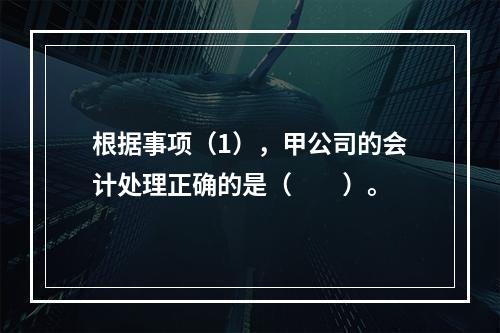 根据事项（1），甲公司的会计处理正确的是（　　）。